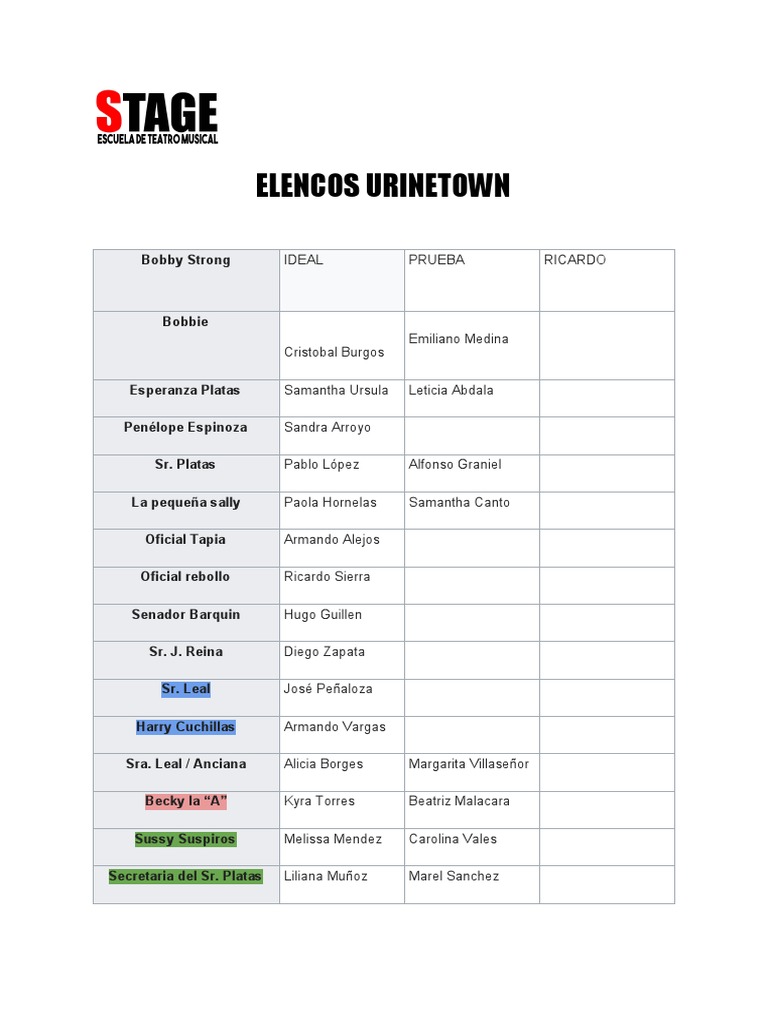 STAGE
ESCUELA DE TEATRO MUSICAL

ELENCOS URINETOWN

| Bobby Strong | IDEAL | PRUEBA | RICARDO |
|---|---|---|---|
| Bobbie | Cristobal Burgos | Emiliano Medina | |
| Esperanza Platas | Samantha Ursula | Leticia Abdala | |
| Penélope Espinoza | Sandra Arroyo | | |
| Sr. Platas | Pablo López | Alfonso Graniel | |
| La pequeña sally | Paola Hornelas | Samantha Canto | |
| Oficial Tapia | Armando Alejos | | |
| Oficial rebollo | Ricardo Sierra | | |
| Senador Barquin | Hugo Guillen | | |
| Sr. J. Reina | Diego Zapata | | |
| Sr. Leal | José Peñaloza | | |
| Harry Cuchillas | Armando Vargas | | |
| Sra. Leal / Anciana | Alicia Borges | Margarita Villaseñor | |
| Becky la “A” | Kyra Torres | Beatriz Malacara | |
| Sussy Suspiros | Melissa Mendez | Carolina Vales | |
| Secretaria del Sr. Platas | Liliana Muñoz | Marel Sanchez | |